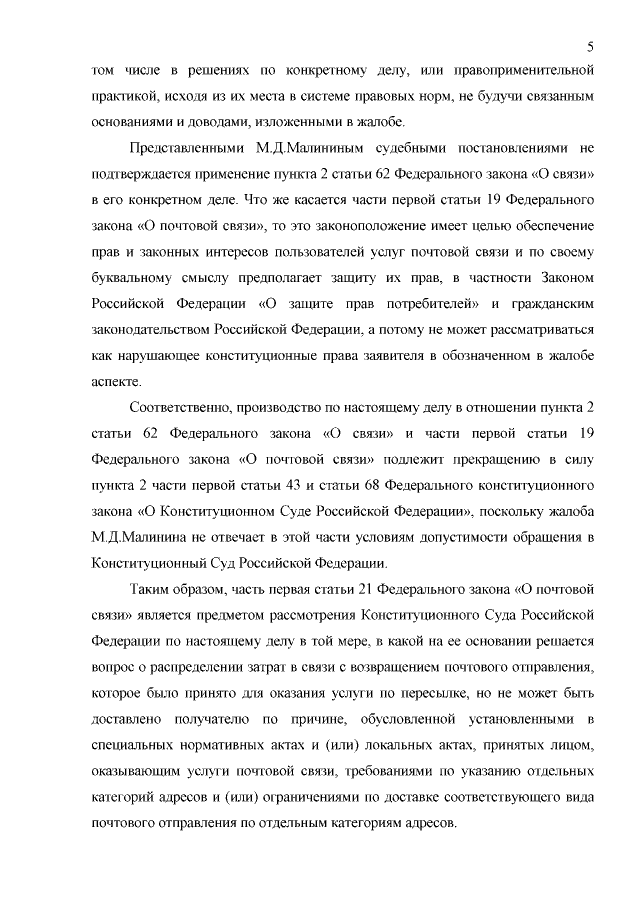 5

том числе в решениях по конкретному делу, или правоприменительной практикой, исходя из их места в системе правовых норм, не будучи связанным основаниями и доводами, изложенными в жалобе.

Представленными М.Д.Малининым судебными постановлениями не подтверждается применение пункта 2 статьи 62 Федерального закона «О связи» в его конкретном деле. Что же касается части первой статьи 19 Федерального закона «О почтовой связи», то это законоположение имеет целью обеспечение прав и законных интересов пользователей услуг почтовой связи и по своему буквальному смыслу предполагает защиту их прав, в частности Законом Российской Федерации «О защите прав потребителей» и гражданским законодательством Российской Федерации, а потому не может рассматриваться как нарушающее конституционные права заявителя в обозначенном в жалобе аспекте.

Соответственно, производство по настоящему делу в отношении пункта 2 статьи 62 Федерального закона «О связи» и части первой статьи 19 Федерального закона «О почтовой связи» подлежит прекращению в силу пункта 2 части первой статьи 43 и статьи 68 Федерального конституционного закона «О Конституционном Суде Российской Федерации», поскольку жалоба М.Д.Малинина не отвечает в этой части условиям допустимости обращения в Конституционный Суд Российской Федерации.

Таким образом, часть первая статьи 21 Федерального закона «О почтовой связи» является предметом рассмотрения Конституционного Суда Российской Федерации по настоящему делу в той мере, в какой на ее основании решается вопрос о распределении затрат в связи с возвращением почтового отправления, которое было принято для оказания услуги по пересылке, но не может быть доставлено получателю по причине, обусловленной установленными в специальных нормативных актах и (или) локальных актах, принятых лицом, оказывающим услуги почтовой связи, требованиями по указанию отдельных категорий адресов и (или) ограничениями по доставке соответствующего вида почтового отправления по отдельным категориям адресов.